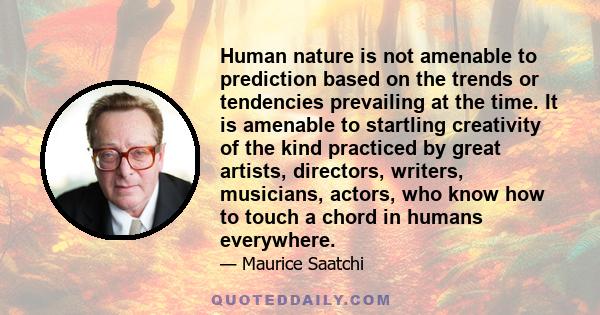 Human nature is not amenable to prediction based on the trends or tendencies prevailing at the time. It is amenable to startling creativity of the kind practiced by great artists, directors, writers, musicians, actors, who know how to touch a chord in humans everywhere.

— Maurice Saatchi

QUOTEDDAILY.COM